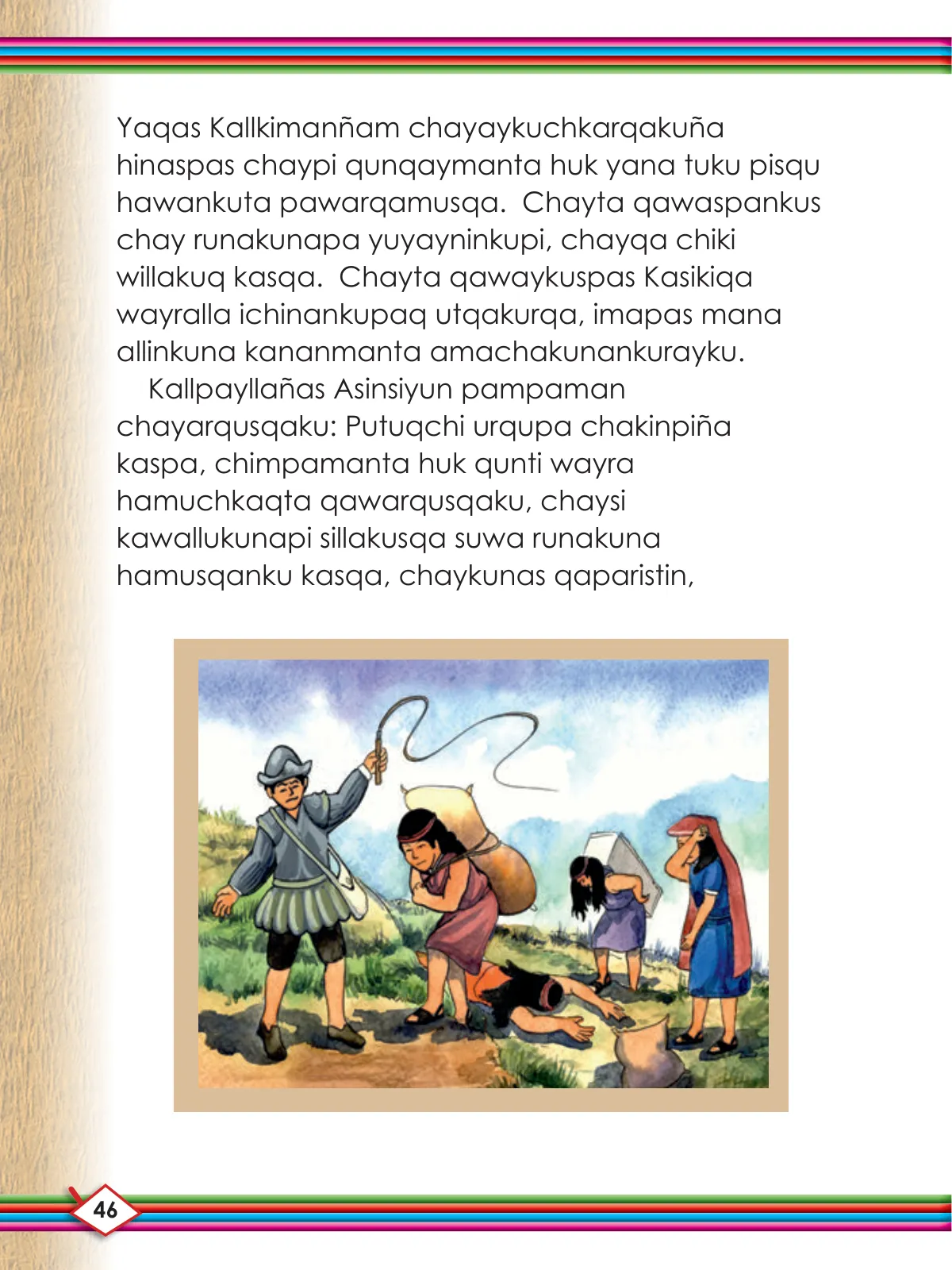 Yaqas Kallkimanñam chayaykuchkarqakuña hinaspas chaypi qunqaymanta huk yana tuku pisqu hawankuta pawarqamusqa. Chayta qawaspankus chay runakunapa yuyayninkupi, chayqa chiki willakuq kasqa. Chayta qawaykuspas Kasikiqa wayralla ichinankupaq utqakurqa, imapas mana allinkuna kananmanta amachakunankurayku.

Kallpayllañas Asinsiyun pampaman chayarqusqaku: Putuqchi urqupa chakinpiña kaspa, chimpamanta huk qunti wayra hamuchkaqta qawarqusqaku, chaysi kawallukunapi sillakusqa suwa runakuna hamusqanku kasqa, chaykunas qaparistin,

46